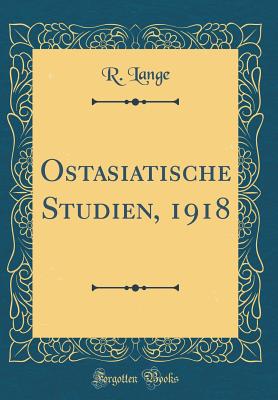 R. Lange

Ostasiatische Studien, 1918

Forgotten Books